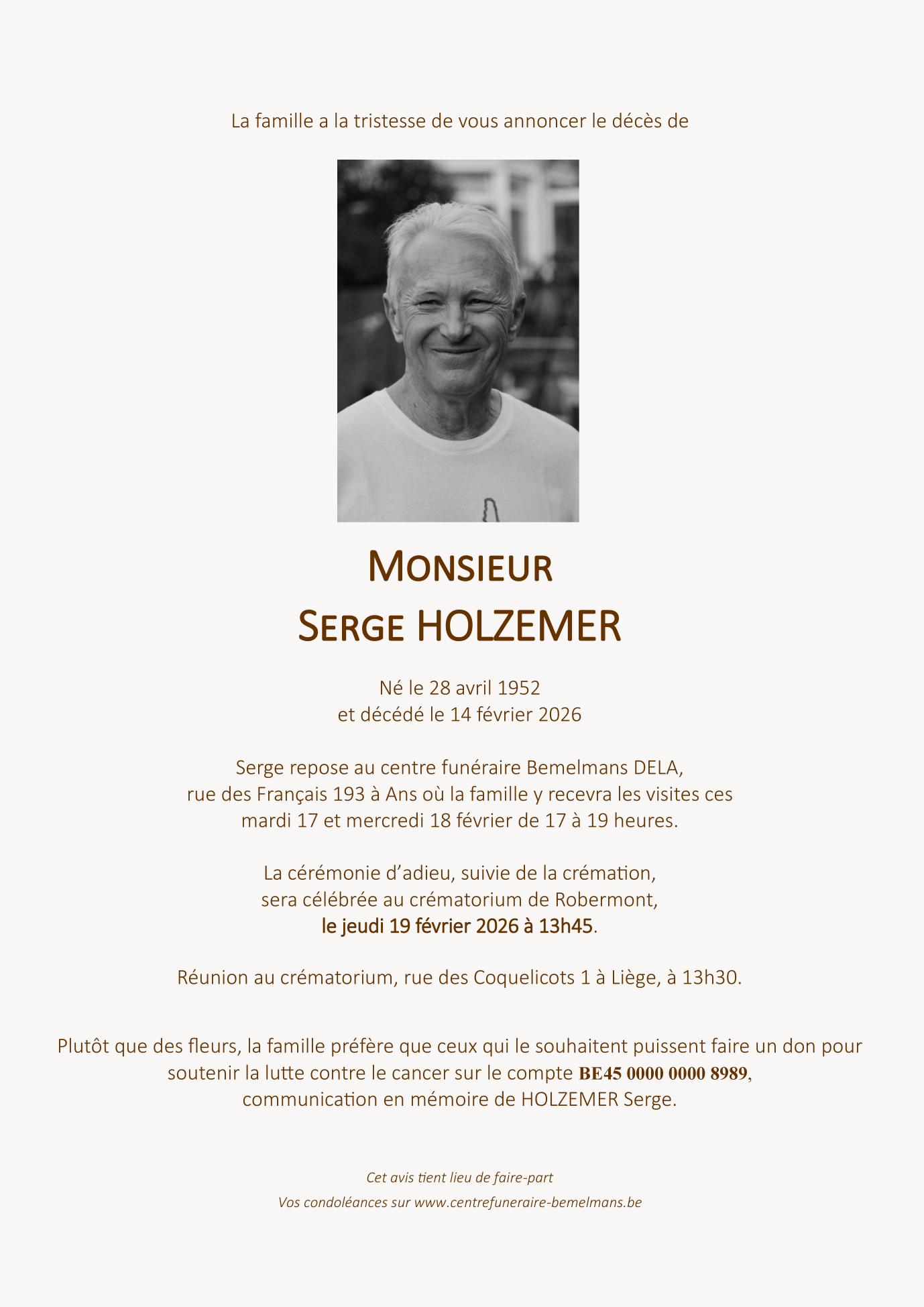 La famille a la tristesse de vous annoncer le décès de

MONSIEUR
SERGE HOLZEMER

Né le 28 avril 1952
et décédé le 14 février 2026

Serge repose au centre funéraire Bemelmans DELA, rue des Français 193 à Ans où la famille y recevra les visites ces mardi 17 et mercredi 18 février de 17 à 19 heures.

La cérémonie d'adieu, suivie de la crémation, sera célébrée au crématorium de Robermont, le jeudi 19 février 2026 à 13h45.

Réunion au crématorium, rue des Coquelicots 1 à Liège, à 13h30.

Plutôt que des fleurs, la famille préfère que ceux qui le souhaitent puissent faire un don pour soutenir la lutte contre le cancer sur le compte BE45 0000 0000 8989, communication en mémoire de HOLZEMER Serge.

Cet avis tient lieu de faire-part
Vos condoléances sur www.centrefuneraire-bemelmans.be